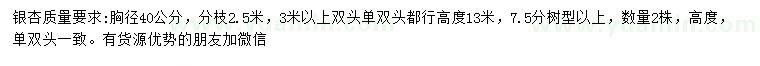 银杏质量要求:胸径40公分，分枝2.5米，3米以上双头单双头都行高度13米，7.5分树型以上，数量2株，高度，单双头一致。有货源优势的朋友加微信